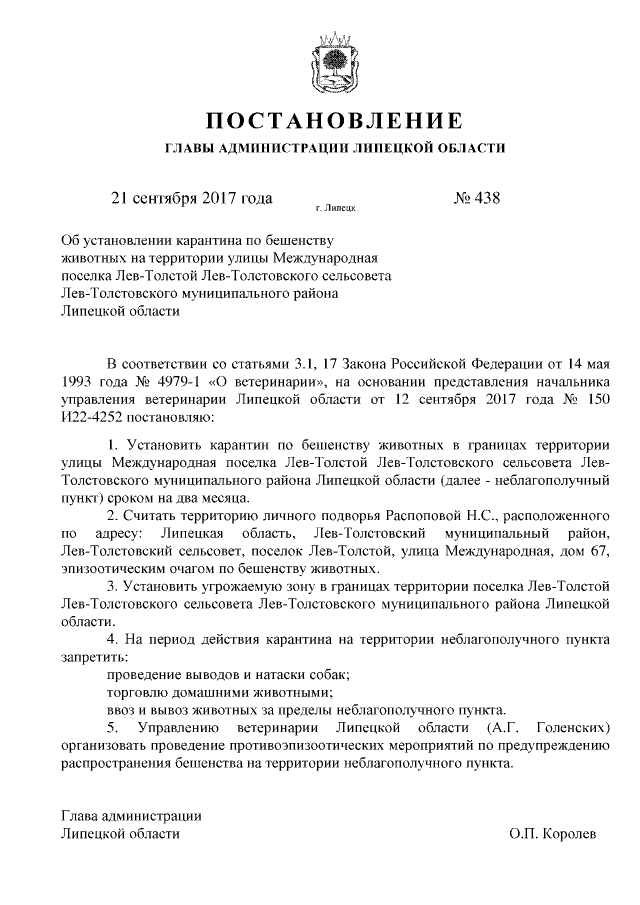 ПОСТАНОВЛЕНИЕ

ГЛАВЫ АДМИНИСТРАЦИИ ЛИПЕЦКОЙ ОБЛАСТИ

21 сентября 2017 года г. Липецк № 438

Об установлении карантина по бешенству животных на территории улицы Международная поселка Лев-Толстой Лев-Толстовского сельсовета Лев-Толстовского муниципального района Липецкой области

В соответствии со статьями 3.1, 17 Закона Российской Федерации от 14 мая 1993 года № 4979-1 «О ветеринарии», на основании представления начальника управления ветеринарии Липецкой области от 12 сентября 2017 года № 150 И22-4252 постановляю:

1. Установить карантин по бешенству животных в границах территории улицы Международная поселка Лев-Толстой Лев-Толстовского сельсовета Лев-Толстовского муниципального района Липецкой области (далее - неблагополучный пункт) сроком на два месяца.

2. Считать территорию личного подворья Распоповой Н.С., расположенного по адресу: Липецкая область, Лев-Толстовский муниципальный район, Лев-Толстовский сельсовет, поселок Лев-Толстой, улица Международная, дом 67, эпизоотическим очагом по бешенству животных.

3. Установить угрожаемую зону в границах территории поселка Лев-Толстой Лев-Толстовского сельсовета Лев-Толстовского муниципального района Липецкой области.

4. На период действия карантина на территории неблагополучного пункта запретить:

проведение выводов и натаски собак;

торговлю домашними животными;

ввоз и вывоз животных за пределы неблагополучного пункта.

5. Управлению ветеринарии Липецкой области (А.Г. Голенских) организовать проведение противоэпизоотических мероприятий по предупреждению распространения бешенства на территории неблагополучного пункта.

Глава администрации
Липецкой области О.П. Королев